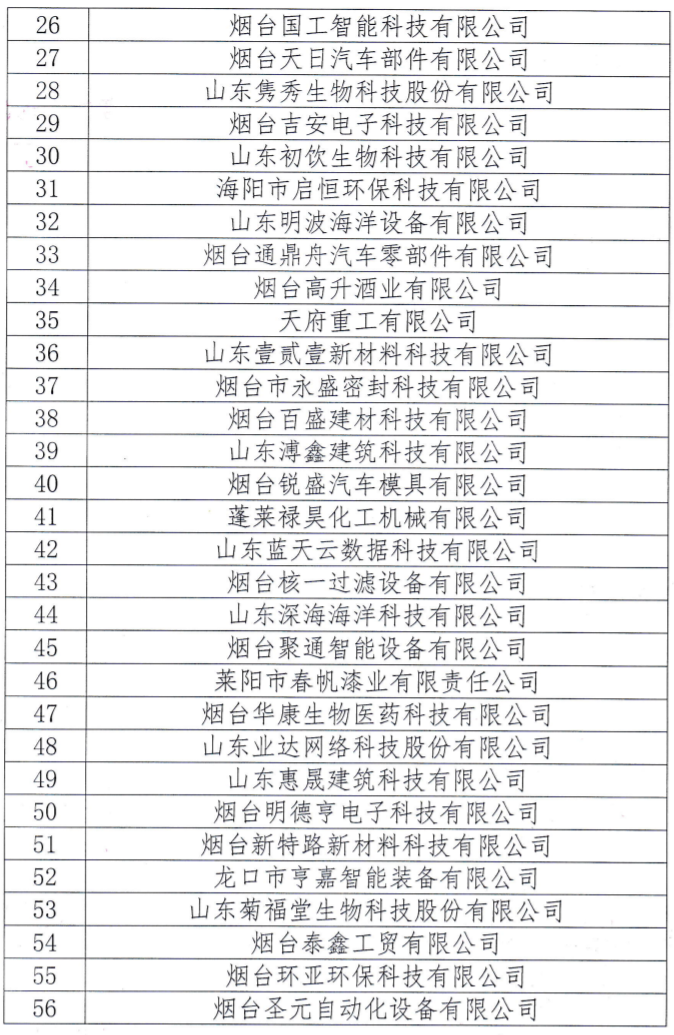 | 26 | 烟台国工智能科技有限公司 |
|---|---|
| 27 | 烟台天日汽车部件有限公司 |
| 28 | 山东隽秀生物科技股份有限公司 |
| 29 | 烟台吉安电子科技有限公司 |
| 30 | 山东初饮生物科技有限公司 |
| 31 | 海阳市启恒环保科技有限公司 |
| 32 | 山东明波海洋设备有限公司 |
| 33 | 烟台通鼎舟汽车零部件有限公司 |
| 34 | 烟台高升酒业有限公司 |
| 35 | 天府重工有限公司 |
| 36 | 山东壹贰壹新材料科技有限公司 |
| 37 | 烟台市永盛密封科技有限公司 |
| 38 | 烟台百盛建材科技有限公司 |
| 39 | 山东溥鑫建筑科技有限公司 |
| 40 | 烟台锐盛汽车模具有限公司 |
| 41 | 蓬莱禄昊化工机械有限公司 |
| 42 | 山东蓝天云数据科技有限公司 |
| 43 | 烟台核一过滤设备有限公司 |
| 44 | 山东深海海洋科技有限公司 |
| 45 | 烟台聚通智能设备有限公司 |
| 46 | 莱阳市春帆漆业有限责任公司 |
| 47 | 烟台华康生物医药科技有限公司 |
| 48 | 山东业达网络科技股份有限公司 |
| 49 | 山东惠晟建筑科技有限公司 |
| 50 | 烟台明德亨电子科技有限公司 |
| 51 | 烟台新特路新材料科技有限公司 |
| 52 | 龙口市亨嘉智能装备有限公司 |
| 53 | 山东菊福堂生物科技股份有限公司 |
| 54 | 烟台泰鑫工贸有限公司 |
| 55 | 烟台环亚环保科技有限公司 |
| 56 | 烟台圣元自动化设备有限公司 |